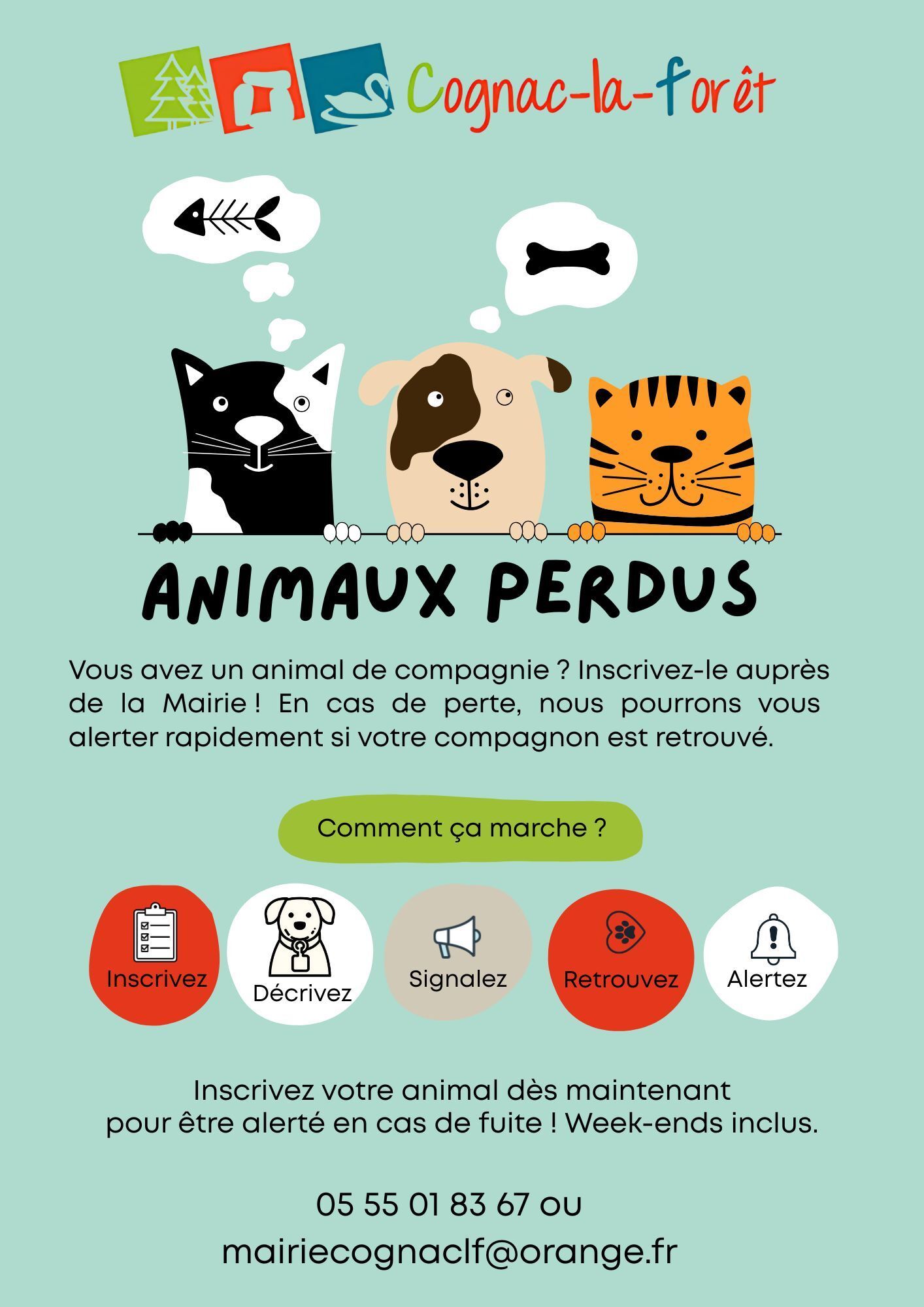 Cognac-la-forêt

ANIMAUX PERDUS

Vous avez un animal de compagnie ? Inscrivez-le auprès de la Mairie ! En cas de perte, nous pourrons vous alerter rapidement si votre compagnon est retrouvé.

Comment ça marche ?

Inscrivez

Décrivez

Signalez

Retrouvez

Alertez

Inscrivez votre animal dès maintenant
pour être alerté en cas de fuite ! Week-ends inclus.

05 55 01 83 67 ou
mairiecognaclf@orange.fr